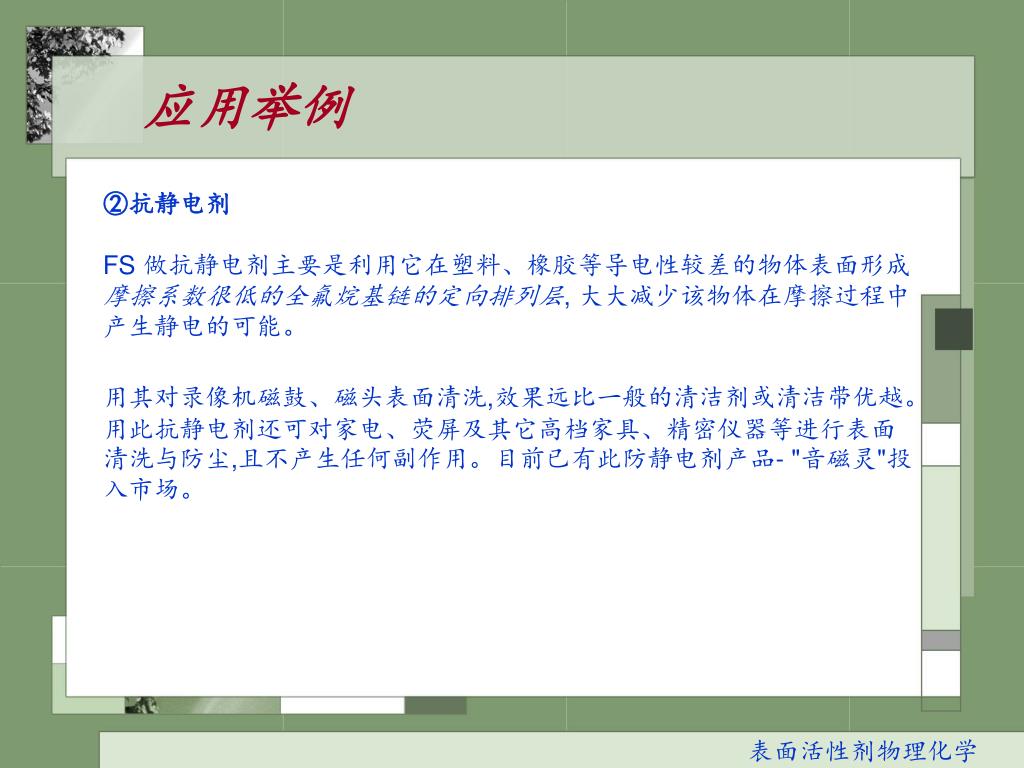 应用举例

②抗静电剂

FS 做抗静电剂主要是利用它在塑料、橡胶等导电性较差的物体表面形成摩擦系数很低的全氟烷基链的定向排列层, 大大减少该物体在摩擦过程中产生静电的可能。

用其对录像机磁鼓、磁头表面清洗,效果远比一般的清洁剂或清洁带优越。用此抗静电剂还可对家电、荧屏及其它高档家具、精密仪器等进行表面清洗与防尘,且不产生任何副作用。目前已有此防静电剂产品- "音磁灵"投入市场。

表面活性剂物理化学